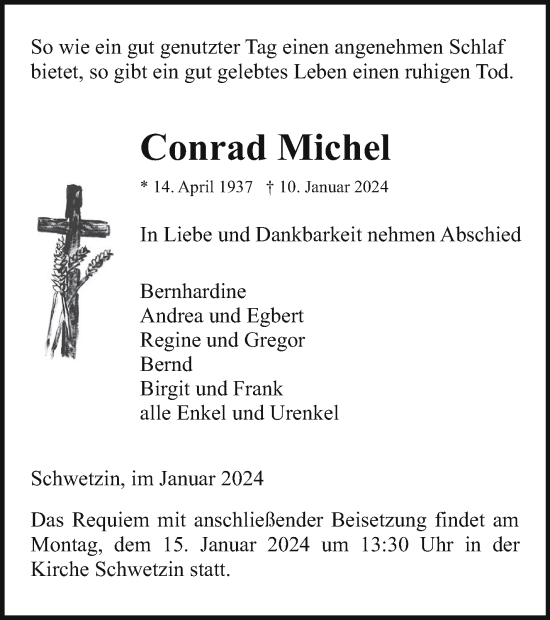 So wie ein gut genutzter Tag einen angenehmen Schlaf bietet, so gibt ein gut gelebtes Leben einen ruhigen Tod.

Conrad Michel

* 14. April 1937 † 10. Januar 2024

In Liebe und Dankbarkeit nehmen Abschied

Bernhardine
Andrea und Egbert
Regine und Gregor
Bernd
Birgit und Frank
alle Enkel und Urenkel

Schwetzin, im Januar 2024

Das Requiem mit anschließender Beisetzung findet am Montag, dem 15. Januar 2024 um 13:30 Uhr in der Kirche Schwetzin statt.